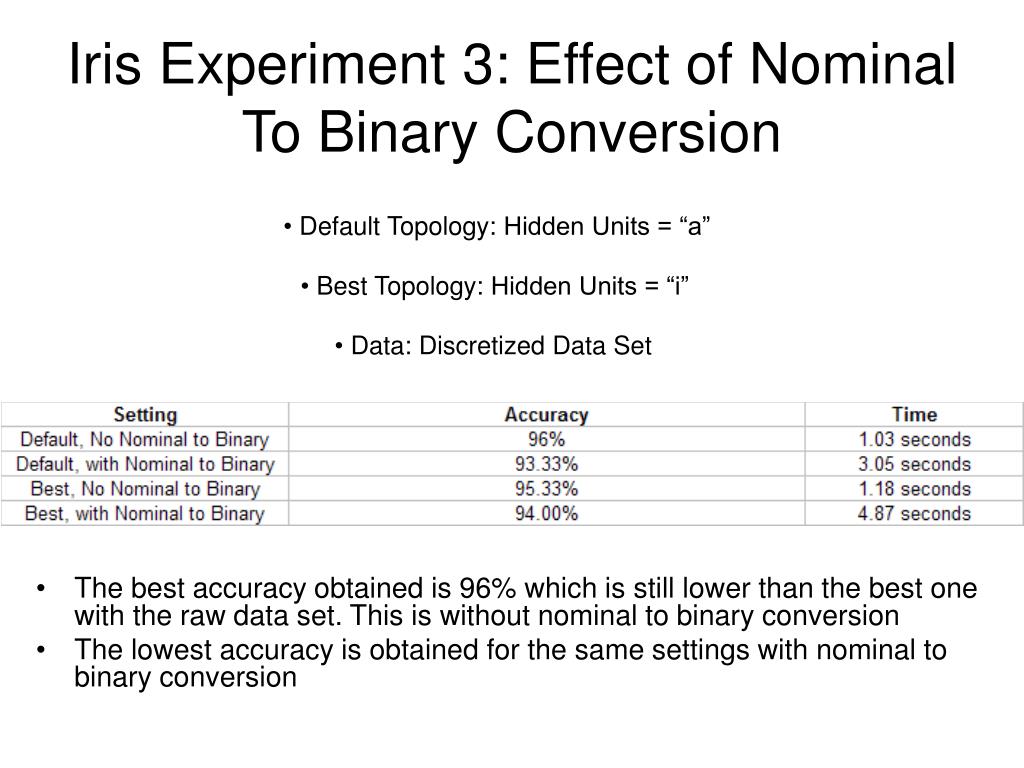 Iris Experiment 3: Effect of Nominal To Binary Conversion

• Default Topology: Hidden Units = “a”

• Best Topology: Hidden Units = “i”

• Data: Discretized Data Set

| Setting | Accuracy | Time |
|---|---|---|
| Default, No Nominal to Binary | 96% | 1.03 seconds |
| Default, with Nominal to Binary | 93.33% | 3.05 seconds |
| Best, No Nominal to Binary | 95.33% | 1.18 seconds |
| Best, with Nominal to Binary | 94.00% | 4.87 seconds |

• The best accuracy obtained is 96% which is still lower than the best one with the raw data set. This is without nominal to binary conversion
• The lowest accuracy is obtained for the same settings with nominal to binary conversion